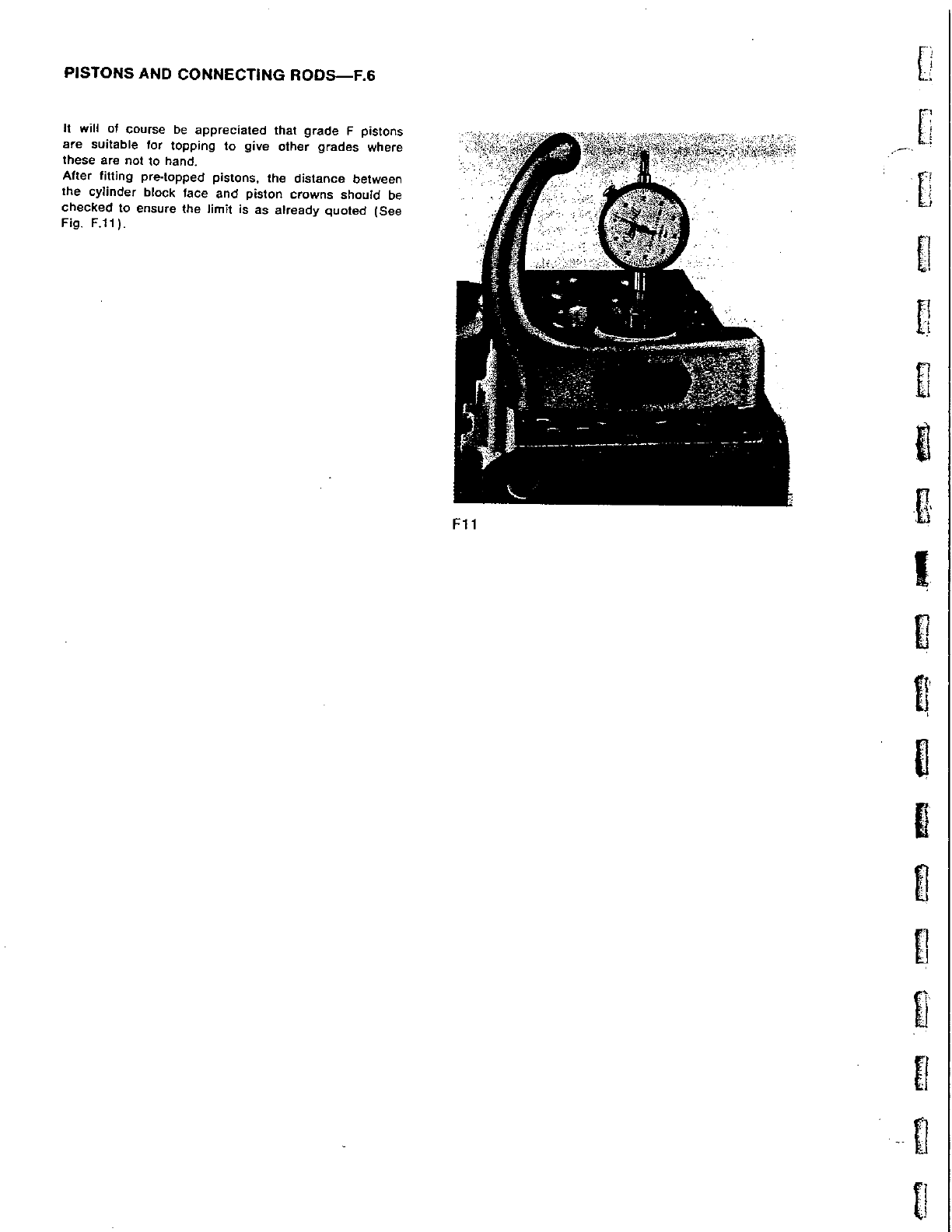 PISTONS AND CONNECTING RODS—F.6

It will of course be appreciated that grade F pistons are suitable for topping to give other grades where these are not to hand.
After fitting pre-topped pistons, the distance between the cylinder block face and piston crowns should be checked to ensure the limit is as already quoted (See Fig. F.11).

F11